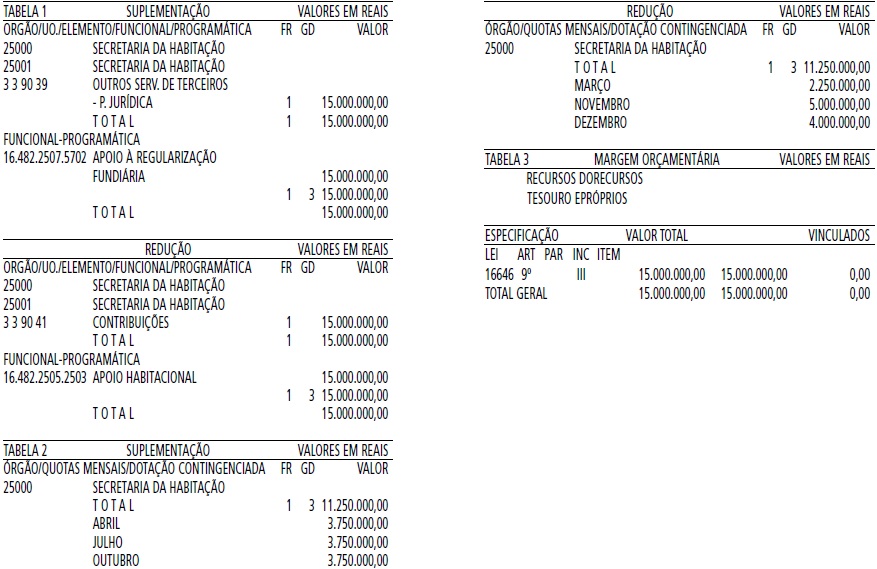 TABELA 1 SUPLEMENTAÇÃO VALORES EM REAIS
ÓRGÃO/UO./ELEMENTO/FUNCIONAL/PROGRAMÁTICA FR GD VALOR
25000 SECRETARIA DA HABITAÇÃO
25001 SECRETARIA DA HABITAÇÃO
3 3 90 39 OUTROS SERV. DE TERCEIROS
- P. JURÍDICA 1 15.000.000,00
T O T A L 1 15.000.000,00
FUNCIONAL-PROGRAMÁTICA
16.482.2507.5702 APOIO À REGULARIZAÇÃO
FUNDIÁRIA 15.000.000,00
1 3 15.000.000,00
T O T A L 15.000.000,00

REDUÇÃO VALORES EM REAIS
ÓRGÃO/UO./ELEMENTO/FUNCIONAL/PROGRAMÁTICA FR GD VALOR
25000 SECRETARIA DA HABITAÇÃO
25001 SECRETARIA DA HABITAÇÃO
3 3 90 41 CONTRIBUIÇÕES 1 15.000.000,00
T O T A L 1 15.000.000,00
FUNCIONAL-PROGRAMÁTICA
16.482.2505.2503 APOIO HABITACIONAL 15.000.000,00
1 3 15.000.000,00
T O T A L 15.000.000,00

TABELA 2 SUPLEMENTAÇÃO VALORES EM REAIS
ÓRGÃO/QUOTAS MENSAIS/DOTAÇÃO CONTINGENCIADA FR GD VALOR
25000 SECRETARIA DA HABITAÇÃO
T O T A L 1 3 11.250.000,00
ABRIL 3.750.000,00
JULHO 3.750.000,00
OUTUBRO 3.750.000,00

REDUÇÃO VALORES EM REAIS
ÓRGÃO/QUOTAS MENSAIS/DOTAÇÃO CONTINGENCIADA FR GD VALOR
25000 SECRETARIA DA HABITAÇÃO
T O T A L 1 3 11.250.000,00
MARÇO 2.250.000,00
NOVEMBRO 5.000.000,00
DEZEMBRO 4.000.000,00

TABELA 3 MARGEM ORÇAMENTÁRIA VALORES EM REAIS
RECURSOS DORECURSOS
TESOURO EPRÓPRIOS

ESPECIFICAÇÃO VALOR TOTAL VINCULADOS
LEI ART PAR INC ITEM
16646 9º III 15.000.000,00 15.000.000,00 0,00
TOTAL GERAL 15.000.000,00 15.000.000,00 0,00